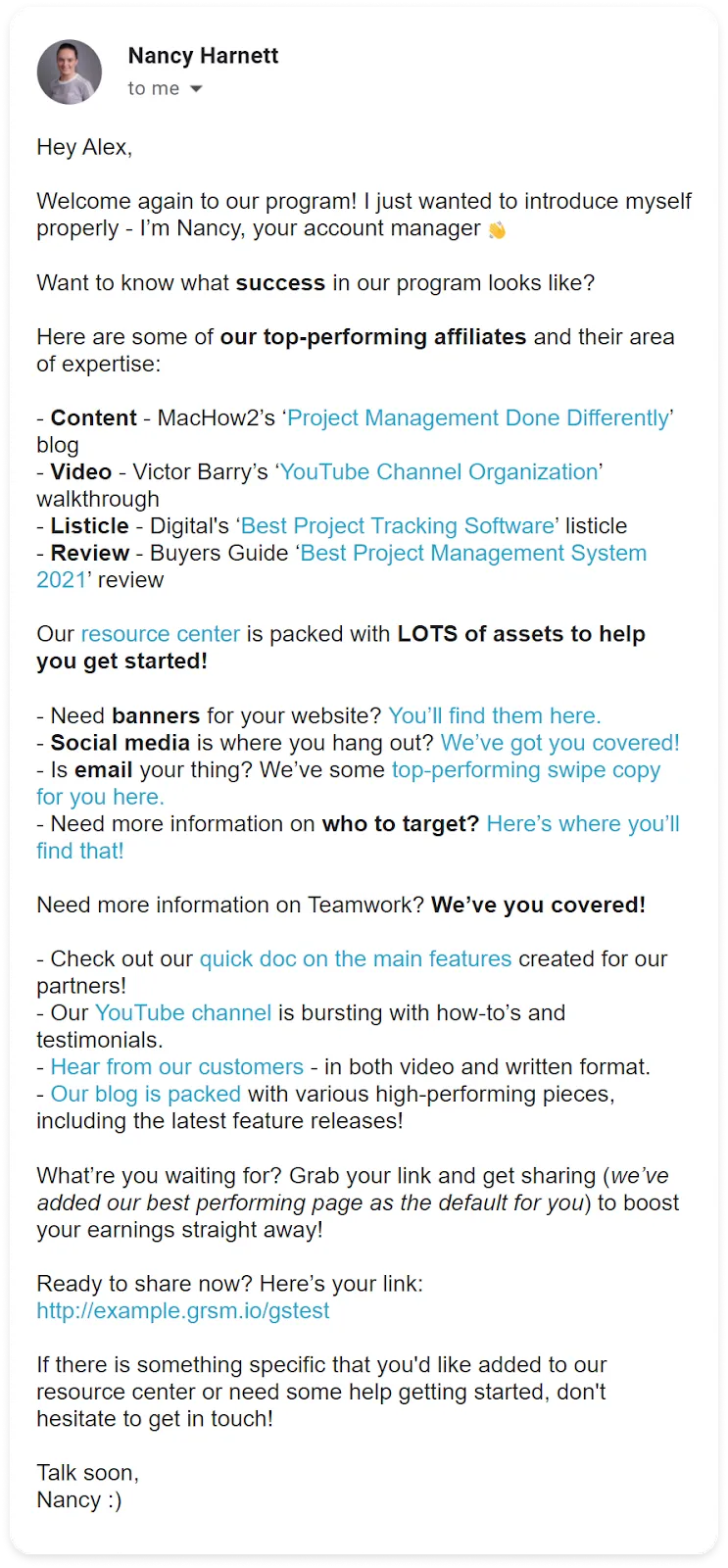 Nancy Harnett
to me

Hey Alex,

Welcome again to our program! I just wanted to introduce myself properly - I'm Nancy, your account manager 👋

Want to know what success in our program looks like?

Here are some of our top-performing affiliates and their area of expertise:

- Content - MacHow2's 'Project Management Done Differently' blog
- Video - Victor Barry's 'YouTube Channel Organization' walkthrough
- Listicle - Digital's 'Best Project Tracking Software' listicle
- Review - Buyers Guide 'Best Project Management System 2021' review

Our resource center is packed with LOTS of assets to help you get started!

- Need banners for your website? You'll find them here.
- Social media is where you hang out? We've got you covered!
- Is email your thing? We've some top-performing swipe copy for you here.
- Need more information on who to target? Here's where you'll find that!

Need more information on Teamwork? We've you covered!

- Check out our quick doc on the main features created for our partners!
- Our YouTube channel is bursting with how-to's and testimonials.
- Hear from our customers - in both video and written format.
- Our blog is packed with various high-performing pieces, including the latest feature releases!

What're you waiting for? Grab your link and get sharing (we've added our best performing page as the default for you) to boost your earnings straight away!

Ready to share now? Here's your link:
http://example.grsm.io/gstest

If there is something specific that you'd like added to our resource center or need some help getting started, don't hesitate to get in touch!

Talk soon,
Nancy :)